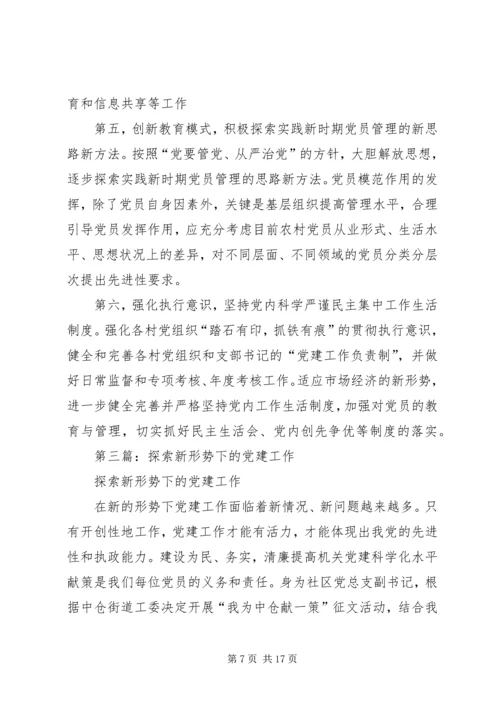 育和信息共享等工作

第五，创新教育模式，积极探索实践新时期党员管理的新思路新方法。按照“党要管党、从严治党”的方针，大胆解放思想，逐步探索实践新时期党员管理的思路新方法。党员模范作用的发挥，除了党员自身因素外，关键是基层组织提高管理水平，合理引导党员发挥作用，应充分考虑目前农村党员从业形式、生活水平、思想状况上的差异，对不同层面、不同领域的党员分类分层次提出先进性要求。

第六，强化执行意识，坚持党内科学严谨民主集中工作生活制度。强化各村党组织“踏石有印，抓铁有痕”的贯彻执行意识，健全和完善各村党组织和支部书记的“党建工作负责制”，并做好日常监督和专项考核、年度考核工作。适应市场经济的新形势，进一步健全完善并严格坚持党内工作生活制度，加强对党员的教育与管理，切实抓好民主生活会、党内创先争优等制度的落实。

第三篇：探索新形势下的党建工作

探索新形势下的党建工作

在新的形势下党建工作面临着新情况、新问题越来越多。只有开创性地工作，党建工作才能有活力，才能体现出我党的先进性和执政能力。建设为民、务实，清廉提高机关党建科学化水平献策是我们每位党员的义务和责任。身为社区党总支副书记，根据中仓街道工委决定开展“我为中仓献一策”征文活动，结合我

第 7 页 共 17 页